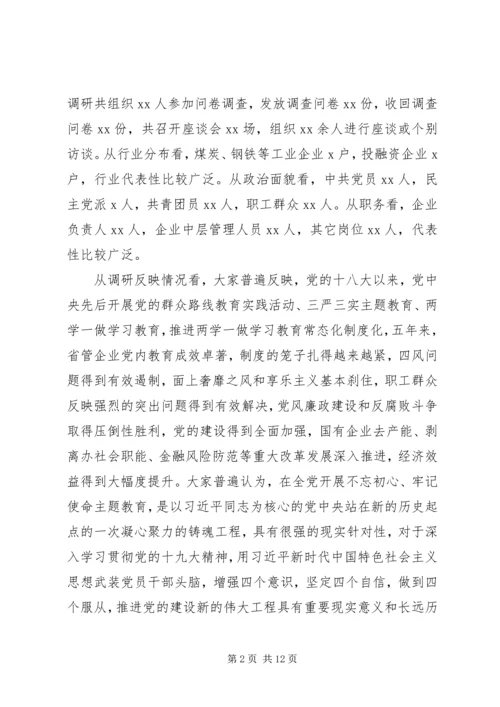 调研共组织 xx 人参加问卷调查，发放调查问卷 xx 份，收回调查问卷 xx 份，共召开座谈会 xx 场，组织 xx 余人进行座谈或个别访谈。从行业分布看，煤炭、钢铁等工业企业 x 户，投融资企业 x 户，行业代表性比较广泛。从政治面貌看，中共党员 xx 人，民主党派 x 人，共青团员 xx 人，职工群众 xx 人。从职务看，企业负责人 xx 人，企业中层管理人员 xx 人，其它岗位 xx 人，代表性比较广泛。

从调研反映情况看，大家普遍反映，党的十八大以来，党中央先后开展党的群众路线教育实践活动、三严三实主题教育、两学一做学习教育，推进两学一做学习教育常态化制度化，五年来，省管企业党内教育成效卓著，制度的笼子扎得越来越紧，四风问题得到有效遏制，面上奢靡之风和享乐主义基本刹住，职工群众反映强烈的突出问题得到有效解决，党风廉政建设和反腐败斗争取得压倒性胜利，党的建设得到全面加强，国有企业去产能、剥离办社会职能、金融风险防范等重大改革发展深入推进，经济效益得到大幅度提升。大家普遍认为，在全党开展不忘初心、牢记使命主题教育，是以习近平同志为核心的党中央站在新的历史起点的一次凝心聚力的铸魂工程，具有很强的现实针对性，对于深入学习贯彻党的十九大精神，用习近平新时代中国特色社会主义思想武装党员干部头脑，增强四个意识，坚定四个自信，做到四个服从，推进党的建设新的伟大工程具有重要现实意义和长远历

第 2 页 共 12 页